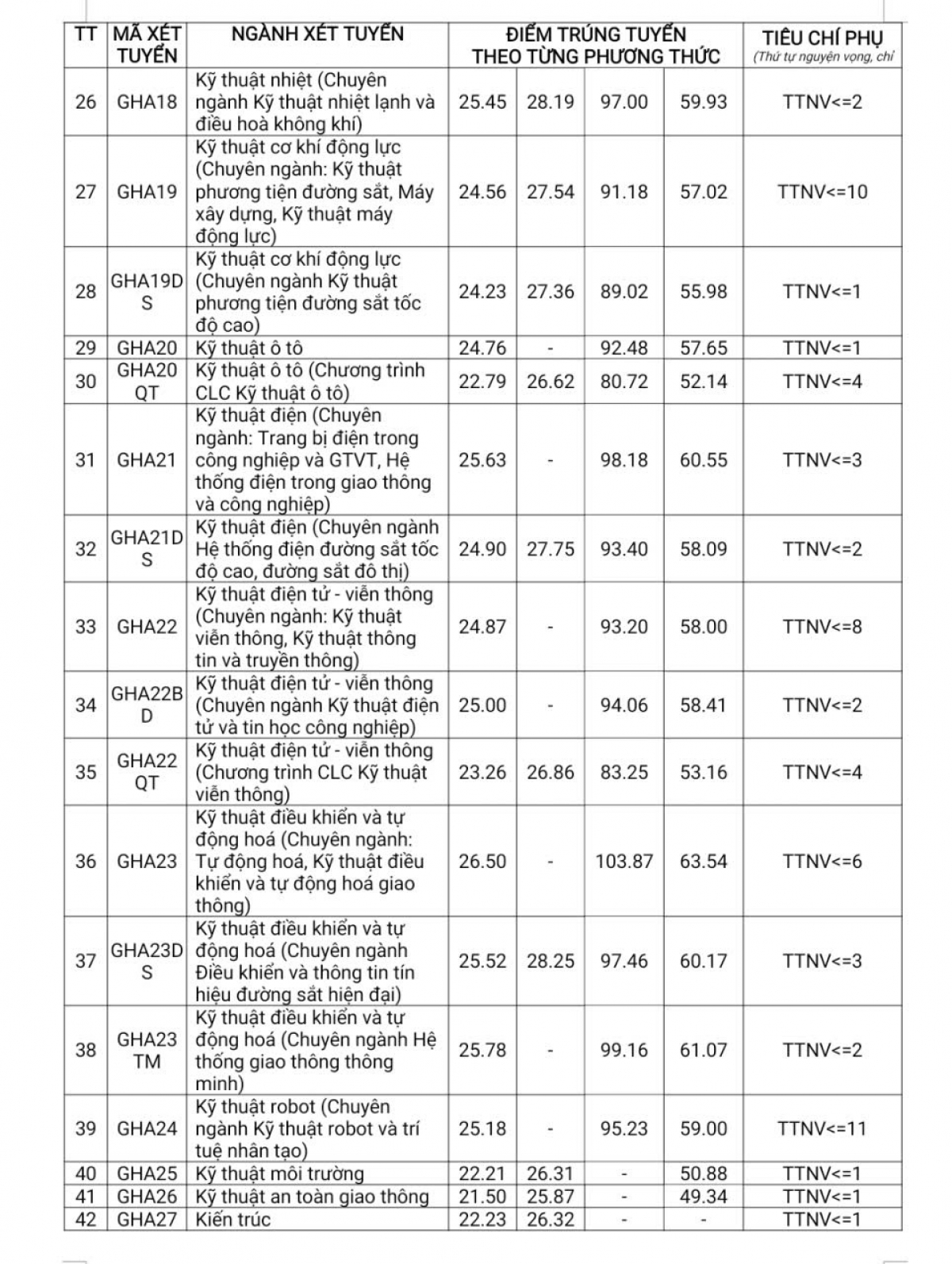 | TT | MÃ XÉT TUYỂN | NGÀNH XÉT TUYỂN | ĐIỂM TRÚNG TUYỂN THEO TỪNG PHƯƠNG THỨC | | | | TIÊU CHÍ PHỤ (Thứ tự nguyện vọng, chỉ |
|---|---|---|---|---|---|---|---|
| 26 | GHA18 | Kỹ thuật nhiệt (Chuyên ngành Kỹ thuật nhiệt lạnh và điều hoà không khí) | 25.45 | 28.19 | 97.00 | 59.93 | TTNV<=2 |
| 27 | GHA19 | Kỹ thuật cơ khí động lực (Chuyên ngành: Kỹ thuật phương tiện đường sắt, Máy xây dựng, Kỹ thuật máy động lực) | 24.56 | 27.54 | 91.18 | 57.02 | TTNV<=10 |
| 28 | GHA19DS | Kỹ thuật cơ khí động lực (Chuyên ngành Kỹ thuật phương tiện đường sắt tốc độ cao) | 24.23 | 27.36 | 89.02 | 55.98 | TTNV<=1 |
| 29 | GHA20 | Kỹ thuật ô tô | 24.76 | - | 92.48 | 57.65 | TTNV<=1 |
| 30 | GHA20QT | Kỹ thuật ô tô (Chương trình CLC Kỹ thuật ô tô) | 22.79 | 26.62 | 80.72 | 52.14 | TTNV<=4 |
| 31 | GHA21 | Kỹ thuật điện (Chuyên ngành: Trang bị điện trong công nghiệp và GTVT, Hệ thống điện trong giao thông và công nghiệp) | 25.63 | - | 98.18 | 60.55 | TTNV<=3 |
| 32 | GHA21DS | Kỹ thuật điện (Chuyên ngành Hệ thống điện đường sắt tốc độ cao, đường sắt đô thị) | 24.90 | 27.75 | 93.40 | 58.09 | TTNV<=2 |
| 33 | GHA22 | Kỹ thuật điện tử - viễn thông (Chuyên ngành: Kỹ thuật viễn thông, Kỹ thuật thông tin và truyền thông) | 24.87 | - | 93.20 | 58.00 | TTNV<=8 |
| 34 | GHA22BD | Kỹ thuật điện tử - viễn thông (Chuyên ngành Kỹ thuật điện tử và tin học công nghiệp) | 25.00 | - | 94.06 | 58.41 | TTNV<=2 |
| 35 | GHA22QT | Kỹ thuật điện tử - viễn thông (Chương trình CLC Kỹ thuật viễn thông) | 23.26 | 26.86 | 83.25 | 53.16 | TTNV<=4 |
| 36 | GHA23 | Kỹ thuật điều khiển và tự động hoá (Chuyên ngành: Tự động hoá, Kỹ thuật điều khiển và tự động hoá giao thông) | 26.50 | - | 103.87 | 63.54 | TTNV<=6 |
| 37 | GHA23DS | Kỹ thuật điều khiển và tự động hoá (Chuyên ngành Điều khiển và thông tin tín hiệu đường sắt hiện đại) | 25.52 | 28.25 | 97.46 | 60.17 | TTNV<=3 |
| 38 | GHA23TM | Kỹ thuật điều khiển và tự động hoá (Chuyên ngành Hệ thống giao thông thông minh) | 25.78 | - | 99.16 | 61.07 | TTNV<=2 |
| 39 | GHA24 | Kỹ thuật robot (Chuyên ngành Kỹ thuật robot và trí tuệ nhân tạo) | 25.18 | - | 95.23 | 59.00 | TTNV<=11 |
| 40 | GHA25 | Kỹ thuật môi trường | 22.21 | 26.31 | - | 50.88 | TTNV<=1 |
| 41 | GHA26 | Kỹ thuật an toàn giao thông | 21.50 | 25.87 | - | 49.34 | TTNV<=1 |
| 42 | GHA27 | Kiến trúc | 22.23 | 26.32 | - | - | TTNV<=1 |